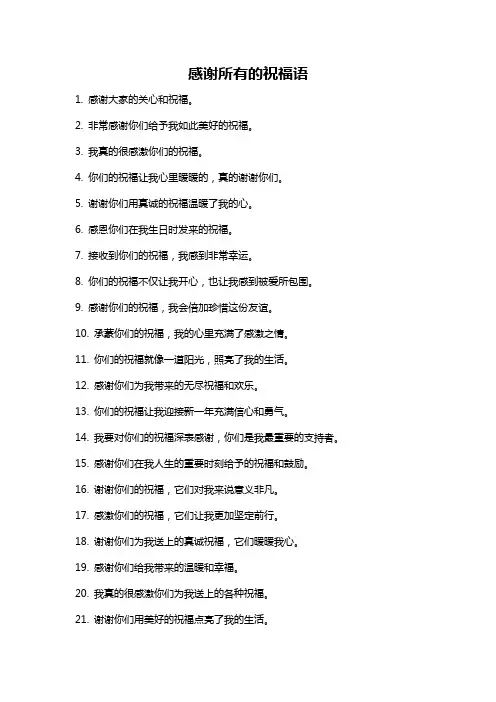 感谢所有的祝福语

1. 感谢大家的关心和祝福。

2. 非常感谢你们给予我如此美好的祝福。

3. 我真的很感激你们的祝福。

4. 你们的祝福让我心里暖暖的，真的谢谢你们。

5. 谢谢你们用真诚的祝福温暖了我的心。

6. 感恩你们在我生日时发来的祝福。

7. 接收到你们的祝福，我感到非常幸运。

8. 你们的祝福不仅让我开心，也让我感到被爱所包围。

9. 感谢你们的祝福，我会倍加珍惜这份友谊。

10. 承蒙你们的祝福，我的心里充满了感激之情。

11. 你们的祝福就像一道阳光，照亮了我的生活。

12. 感谢你们为我带来的无尽祝福和欢乐。

13. 你们的祝福让我迎接新一年充满信心和勇气。

14. 我要对你们的祝福深表感谢，你们是我最重要的支持者。

15. 感谢你们在我人生的重要时刻给予的祝福和鼓励。

16. 谢谢你们的祝福，它们对我来说意义非凡。

17. 感激你们的祝福，它们让我更加坚定前行。

18. 谢谢你们为我送上的真诚祝福，它们暖暖我心。

19. 感谢你们给我带来的温暖和幸福。

20. 我真的很感激你们为我送上的各种祝福。

21. 谢谢你们用美好的祝福点亮了我的生活。